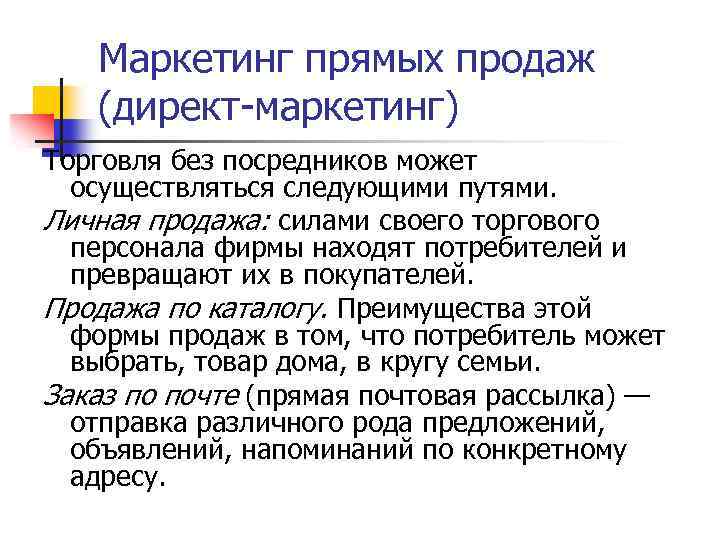 Маркетинг прямых продаж (директ-маркетинг)

Торговля без посредников может осуществляться следующими путями.

Личная продажа: силами своего торгового персонала фирмы находят потребителей и превращают их в покупателей.

Продажа по каталогу. Преимущества этой формы продаж в том, что потребитель может выбрать, товар дома, в кругу семьи.

Заказ по почте (прямая почтовая рассылка) — отправка различного рода предложений, объявлений, напоминаний по конкретному адресу.